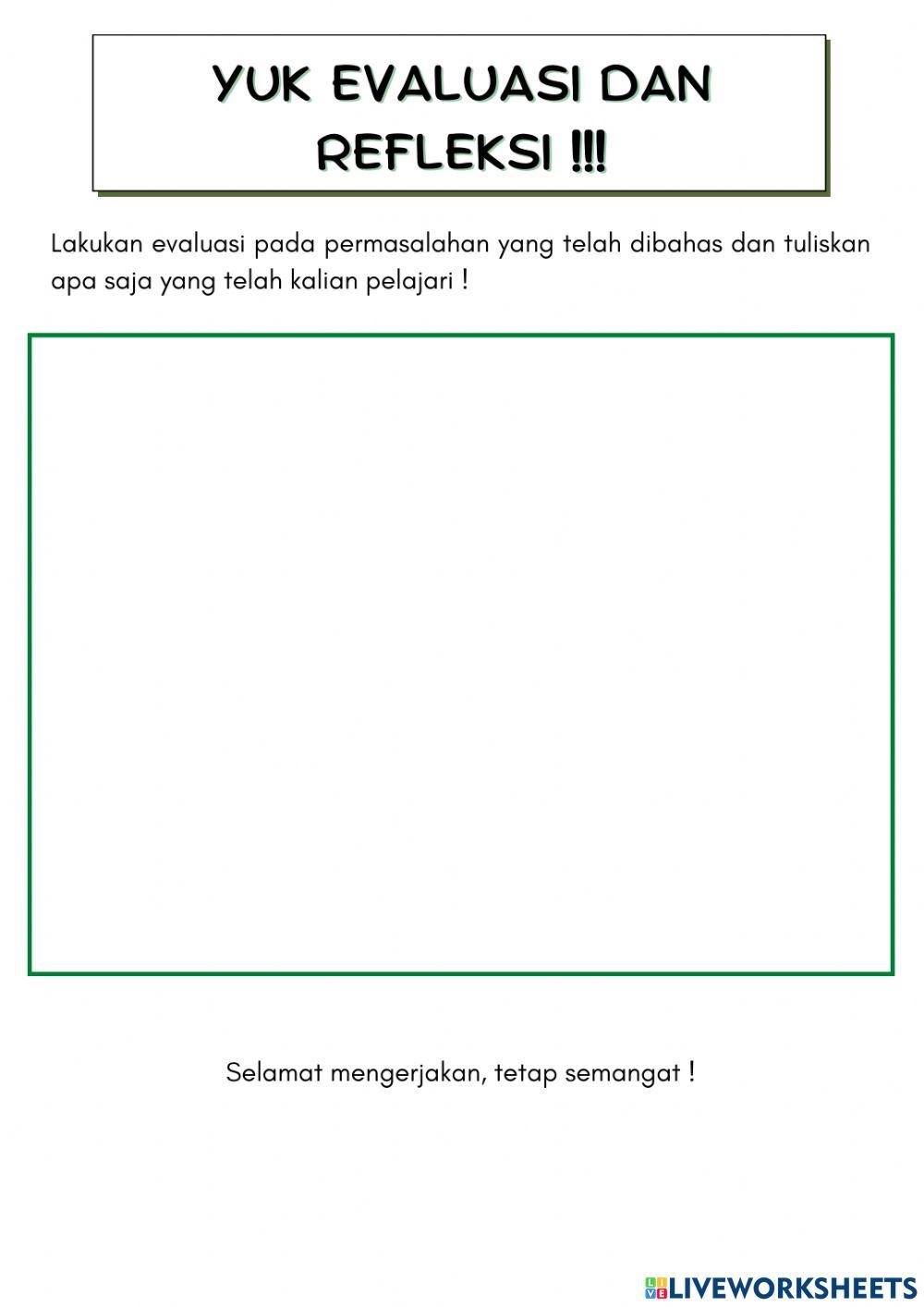 YUK EVALUASI DAN REFLEKSI !!!

Lakukan evaluasi pada permasalahan yang telah dibahas dan tuliskan apa saja yang telah kalian pelajari !

Selamat mengerjakan, tetap semangat !

LIVEWORKSHEETS